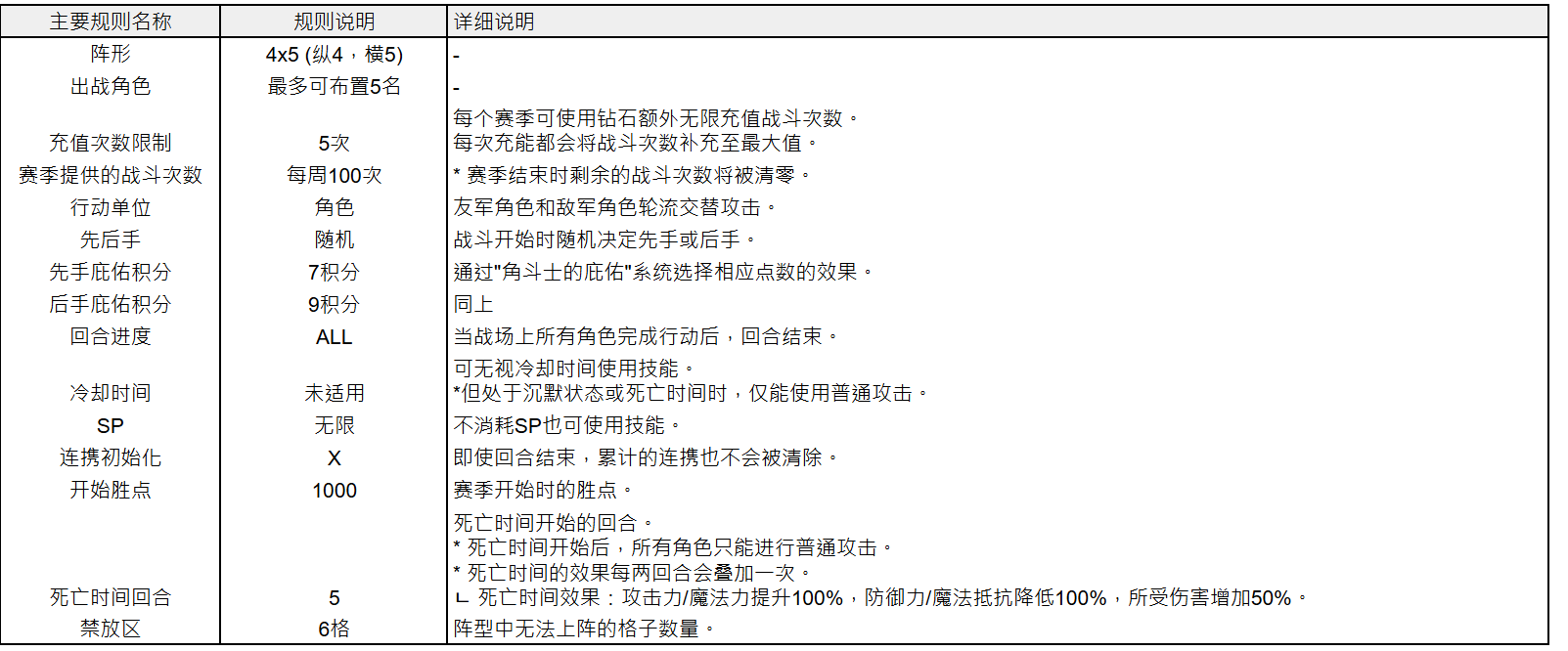 | 主要规则名称 | 规则说明 | 详细说明 |
|---|---|---|
| 阵形 | 4x5 (纵4，横5) | - |
| 出战角色 | 最多可布置5名 | - |
| 充值次数限制 | 5次 | 每个赛季可使用钻石额外无限充值战斗次数。 每次充能都会将战斗次数补充至最大值。 |
| 赛季提供的战斗次数 | 每周100次 | * 赛季结束时剩余的战斗次数将被清零。 |
| 行动单位 | 角色 | 友军角色和敌军角色轮流交替攻击。 |
| 先后手 | 随机 | 战斗开始时随机决定先手或后手。 |
| 先手庇佑积分 | 7积分 | 通过"角斗士的庇佑"系统选择相应点数的效果。 |
| 后手庇佑积分 | 9积分 | 同上 |
| 回合进度 | ALL | 当战场上所有角色完成行动后，回合结束。 |
| 冷却时间 | 未适用 | 可无视冷却时间使用技能。 *但处于沉默状态或死亡时间时，仅能使用普通攻击。 |
| SP | 无限 | 不消耗SP也可使用技能。 |
| 连携初始化 | X | 即使回合结束，累计的连携也不会被清除。 |
| 开始胜点 | 1000 | 赛季开始时的胜点。 |
| 死亡时间回合 | 5 | 死亡时间开始的回合。 * 死亡时间开始后，所有角色只能进行普通攻击。 * 死亡时间的效果每两回合会叠加一次。 ㄴ 死亡时间效果：攻击力/魔法力提升100%，防御力/魔法抵抗降低100%，所受伤害增加50%。 |
| 禁放区 | 6格 | 阵型中无法上阵的格子数量。 |